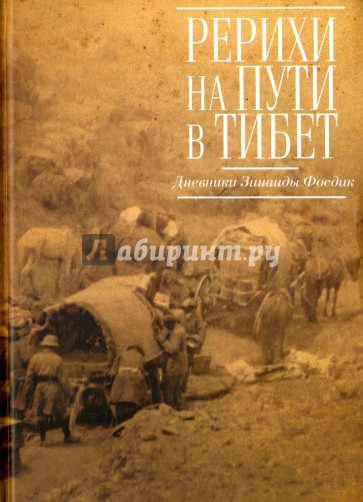 РЕРИХИ НА ПУТИ В ТИБЕТ

Дневники Зинаиды Фосдик

Лабиринт.ру